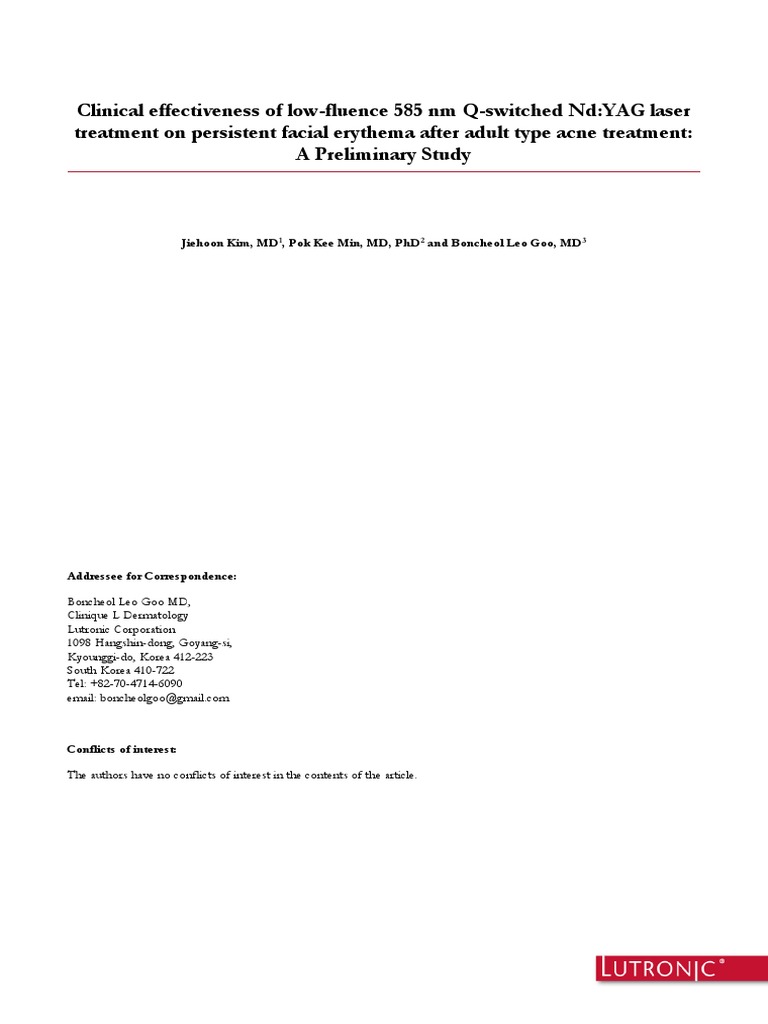 Clinical effectiveness of low-fluence 585 nm Q-switched Nd:YAG laser treatment on persistent facial erythema after adult type acne treatment: A Preliminary Study

Jiehoon Kim, MD$^1$, Pok Kee Min, MD, PhD$^2$ and Boncheol Leo Goo, MD$^3$

Addressee for Correspondence:

Boncheol Leo Goo MD,
Clinique L Dermatology
Lutronic Corporation
1098 Hangshin-dong, Goyang-si,
Kyounggi-do, Korea 412-223
South Korea 410-722
Tel: +82-70-4714-6090
email: boncheolgoo@gmail.com

Conflicts of interest:

The authors have no conflicts of interest in the contents of the article.

LUTRONIC®